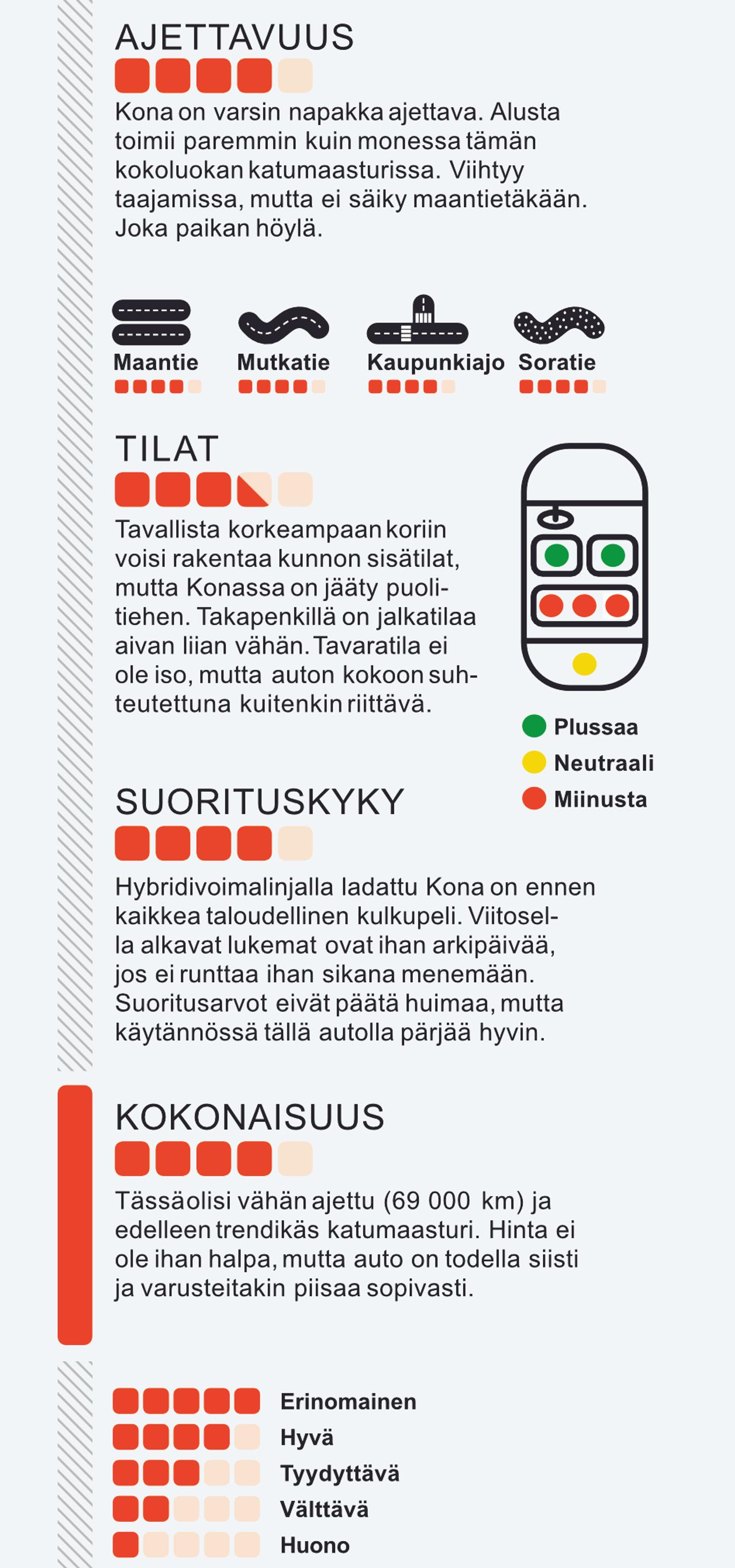 AJETTAVUUS

Kona on varsin napakka ajettava. Alusta toimii paremmin kuin monessa tämän kokoluokan katumaasturissa. Viihtyy taajamissa, mutta ei säiky maantietäkään. Joka paikan höylä.

Maantie
Mutkatie
Kaupunkiajo
Soratie

TILAT

Tavallista korkeampaan koriin voisi rakentaa kunnon sisätilat, mutta Konassa on jääty puolitiehen. Takapenkillä on jalkatilaa aivan liian vähän. Tavaratila ei ole iso, mutta auton kokoon suhteutettuna kuitenkin riittävä.

Plussaa
Neutraali
Miinusta

SUORITUSKYKY

Hybridivoimalinjalla ladattu Kona on ennen kaikkea taloudellinen kulkupeli. Viitosella alkavat lukemat ovat ihan arkipäivää, jos ei runttaa ihan sikana menemään. Suoritusarvot eivät päätä huimaa, mutta käytännössä tällä autolla pärjää hyvin.

KOKONAISUUS

Tässäolisi vähän ajettu (69 000 km) ja edelleen trendikäs katumaasturi. Hinta ei ole ihan halpa, mutta auto on todella siisti ja varusteitakin piisaa sopivasti.

Erinomainen
Hyvä
Tyydyttävä
Välttävä
Huono